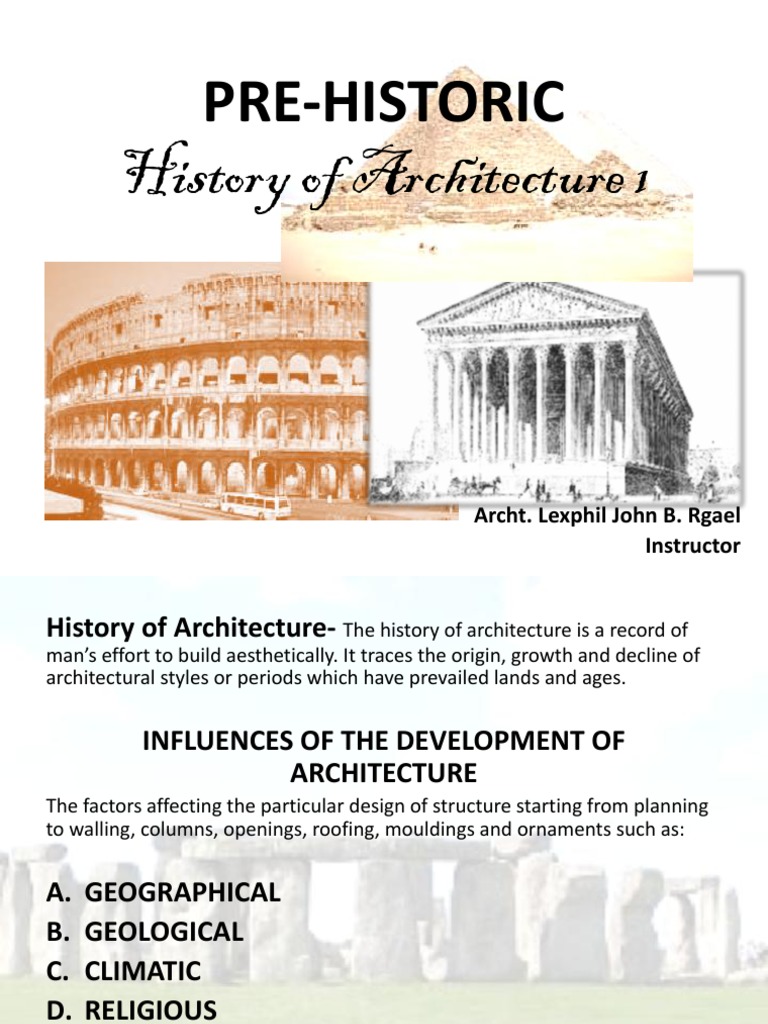 PRE-HISTORIC
History of Architecture 1

Archt. Lexphil John B. Rgael
Instructor

History of Architecture- The history of architecture is a record of man's effort to build aesthetically. It traces the origin, growth and decline of architectural styles or periods which have prevailed lands and ages.

INFLUENCES OF THE DEVELOPMENT OF ARCHITECTURE

The factors affecting the particular design of structure starting from planning to walling, columns, openings, roofing, mouldings and ornaments such as:

A. GEOGRAPHICAL
B. GEOLOGICAL
C. CLIMATIC
D. RELIGIOUS